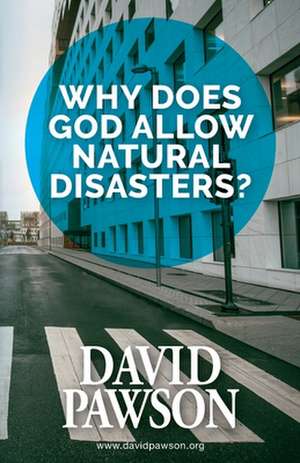 WHY DOES GOD ALLOW NATURAL DISASTERS?

DAVID PAWSON

www.davidpawson.org